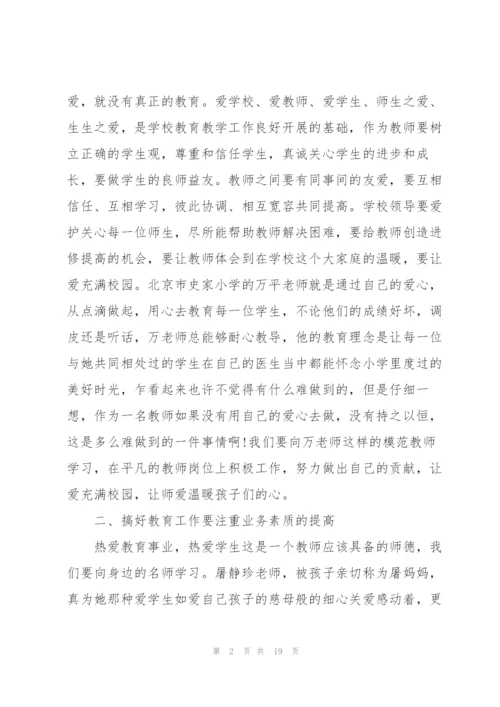 爱，就没有真正的教育。爱学校、爱教师、爱学生、师生之爱、生生之爱，是学校教育教学工作良好开展的基础，作为教师要树立正确的学生观，尊重和信任学生，真诚关心学生的进步和成长，要做学生的良师益友。教师之间要有同事间的友爱，要互相信任、互相学习，彼此协调、相互宽容共同提高。学校领导要爱护关心每一位师生，尽所能帮助教师解决困难，要给教师创造进修提高的机会，要让教师体会到在学校这个大家庭的温暖，要让爱充满校园。北京市史家小学的万平老师就是通过自己的爱心，从点滴做起，用心去教育每一位学生，不论他们的成绩好坏，调皮还是听话，万老师总能够耐心教导，他的教育理念是让每一位与她共同相处过的学生在自己的医生当中都能怀念小学里度过的美好时光，乍看起来也许不觉得有什么难做到的，但是仔细一想，作为一名教师如果没有用自己的爱心去做，没有持之以恒，这是多么难做到的一件事情啊!我们要向万老师这样的模范教师学习，在平凡的教师岗位上积极工作，努力做出自己的贡献，让爱充满校园，让师爱温暖孩子们的心。

二、搞好教育工作要注重业务素质的提高

热爱教育事业，热爱学生这是一个教师应该具备的师德，我们要向身边的名师学习。屠静珍老师，被孩子亲切称为屠妈妈，真为她那种爱学生如爱自己孩子的慈母般的细心关爱感动着，更

第 2 页 共 19 页